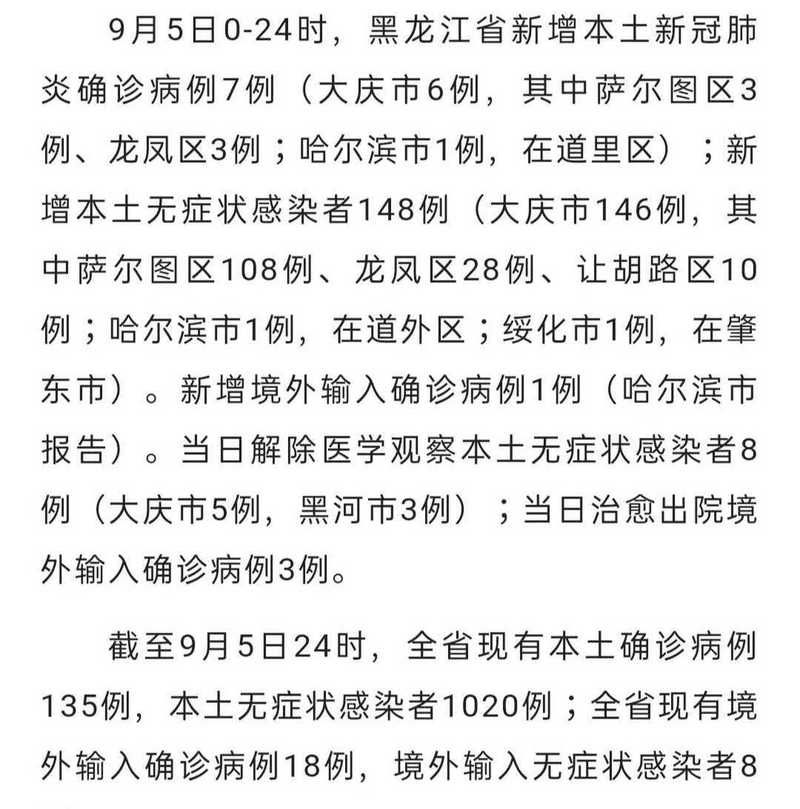 9月5日0-24时，黑龙江省新增本土新冠肺炎确诊病例7例（大庆市6例，其中萨尔图区3例、龙凤区3例；哈尔滨市1例，在道里区）；新增本土无症状感染者148例（大庆市146例，其中萨尔图区108例、龙凤区28例、让胡路区10例；哈尔滨市1例，在道外区；绥化市1例，在肇东市）。新增境外输入确诊病例1例（哈尔滨市报告）。当日解除医学观察本土无症状感染者8例（大庆市5例，黑河市3例）；当日治愈出院境外输入确诊病例3例。

截至9月5日24时，全省现有本土确诊病例135例，本土无症状感染者1020例；全省现有境外输入确诊病例18例，境外输入无症状感染者8